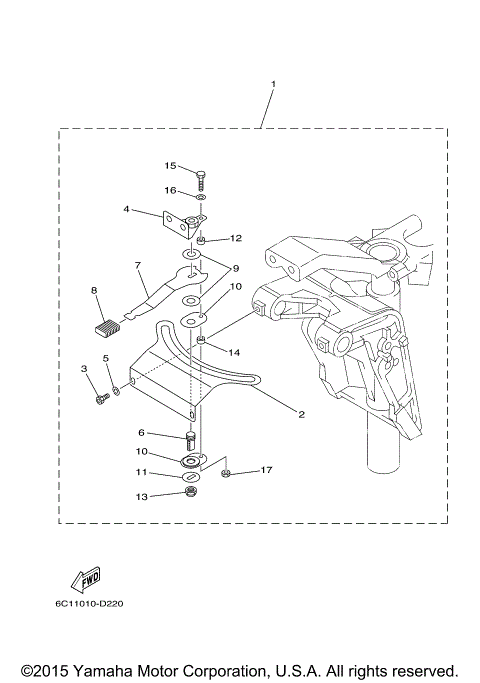 1

15

16

4

12

7

9

8

10

14

3

5

2

6

10

11

17

13

FWD

6C11010-D220

©2015 Yamaha Motor Corporation, U.S.A. All rights reserved.